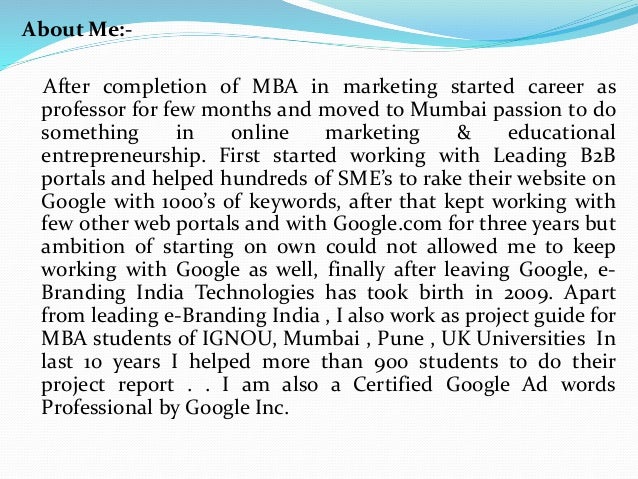 About Me:-

After completion of MBA in marketing started career as professor for few months and moved to Mumbai passion to do something in online marketing & educational entrepreneurship. First started working with Leading B2B portals and helped hundreds of SME's to rake their website on Google with 1000's of keywords, after that kept working with few other web portals and with Google.com for three years but ambition of starting on own could not allowed me to keep working with Google as well, finally after leaving Google, e-Branding India Technologies has took birth in 2009. Apart from leading e-Branding India , I also work as project guide for MBA students of IGNOU, Mumbai , Pune , UK Universities In last 10 years I helped more than 900 students to do their project report . . I am also a Certified Google Ad words Professional by Google Inc.